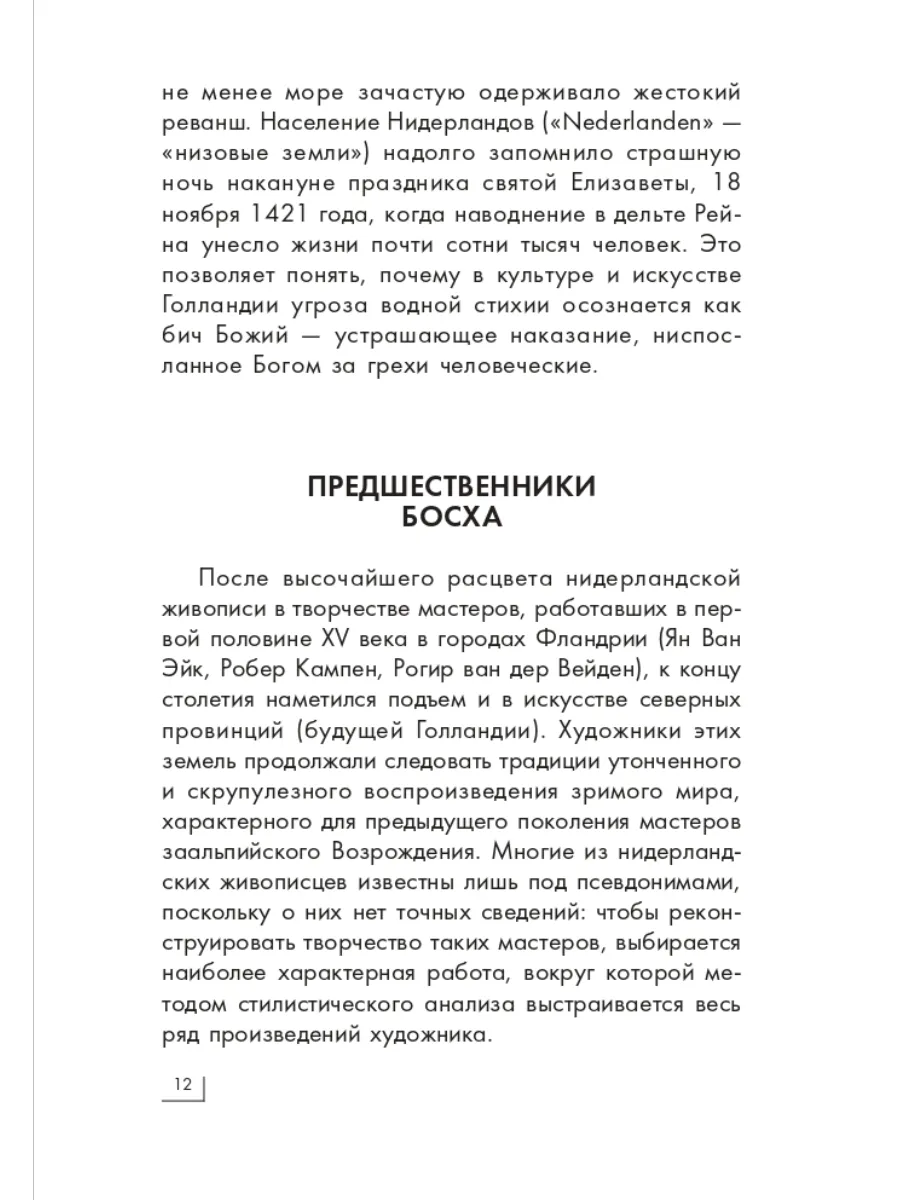 не менее море зачастую одерживало жестокий реванш. Население Нидерландов («Nederlanden» — «низовые земли») надолго запомнило страшную ночь накануне праздника святой Елизаветы, 18 ноября 1421 года, когда наводнение в дельте Рейна унесло жизни почти сотни тысяч человек. Это позволяет понять, почему в культуре и искусстве Голландии угроза водной стихии осознается как бич Божий — устрашающее наказание, ниспосланное Богом за грехи человеческие.

ПРЕДШЕСТВЕННИКИ БОСХА

После высочайшего расцвета нидерландской живописи в творчестве мастеров, работавших в первой половине XV века в городах Фландрии (Ян Ван Эйк, Робер Кампен, Рогир ван дер Вейден), к концу столетия наметился подъем и в искусстве северных провинций (будущей Голландии). Художники этих земель продолжали следовать традиции утонченного и скрупулезного воспроизведения зримого мира, характерного для предыдущего поколения мастеров заальпийского Возрождения. Многие из нидерландских живописцев известны лишь под псевдонимами, поскольку о них нет точных сведений: чтобы реконструировать творчество таких мастеров, выбирается наиболее характерная работа, вокруг которой методом стилистического анализа выстраивается весь ряд произведений художника.

12